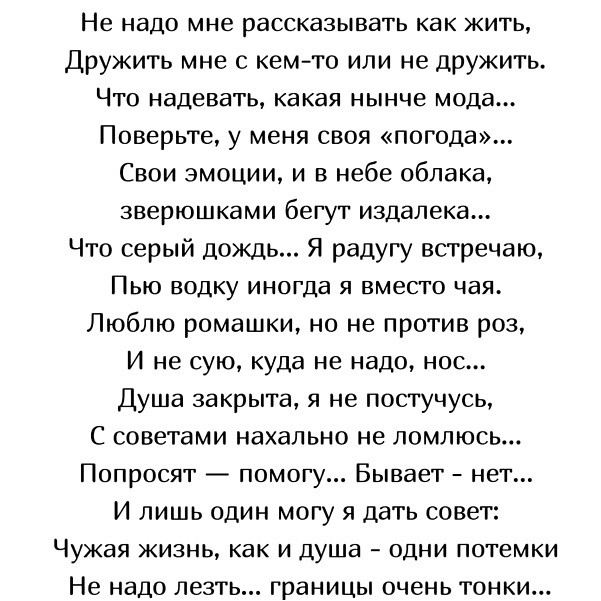 Не надо мне рассказывать как жить,
Дружить мне с кем-то или не дружить.
Что надевать, какая нынче мода...
Поверьте, у меня своя «погода»...
Свои эмоции, и в небе облака,
зверюшками бегут издалека...
Что серый дождь... Я радугу встречаю,
Пью водку иногда я вместо чая.
Люблю ромашки, но не против роз,
И не сую, куда не надо, нос...
Душа закрыта, я не постучусь,
С советами нахально не ломлюсь...
Попросят — помогу... Бывает - нет...
И лишь один могу я дать совет:
Чужая жизнь, как и душа - одни потемки
Не надо лезть... границы очень тонки...